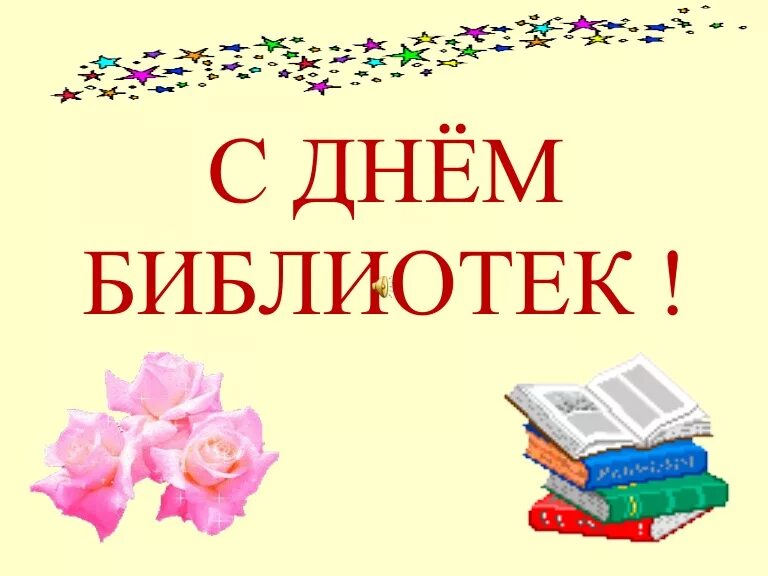 С ДНЁМ
БИБЛИОТЕК !